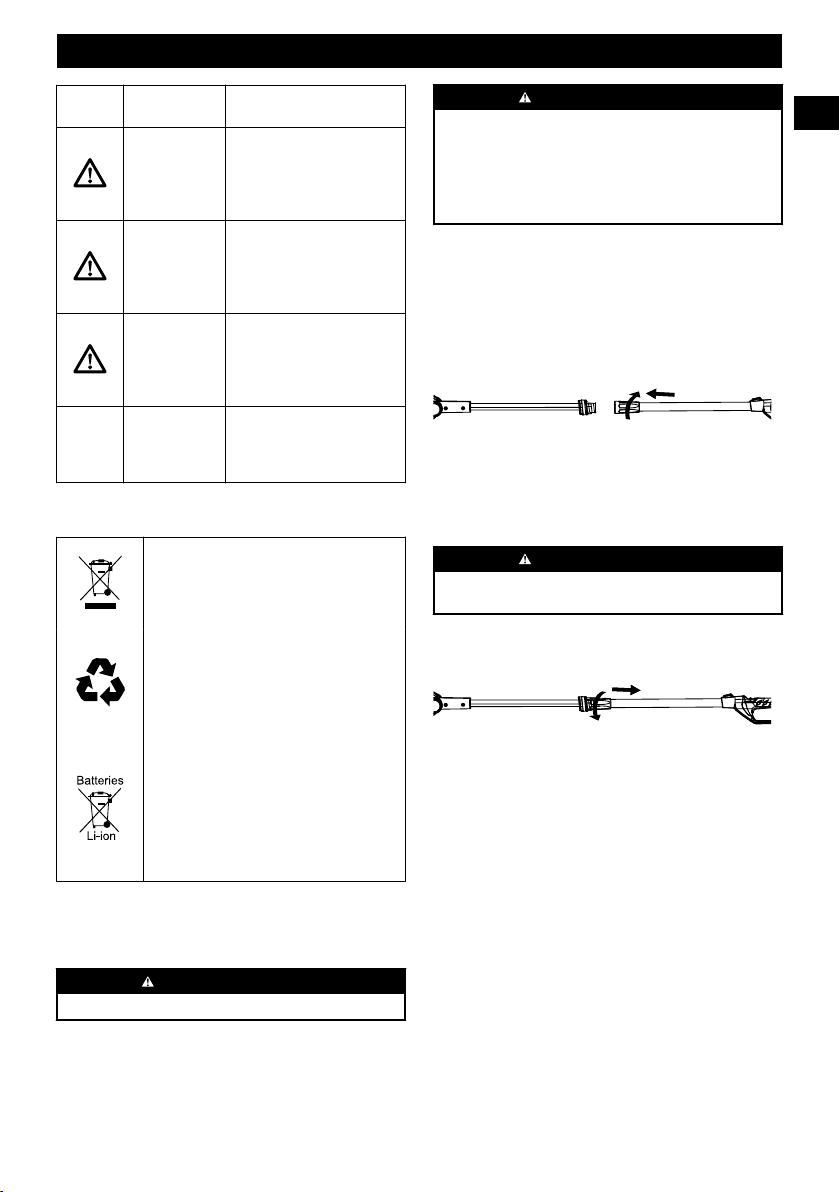 Batteries

Li-ion